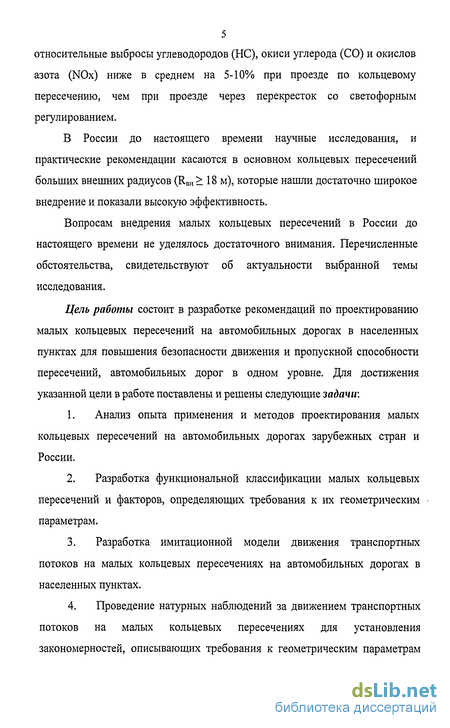 5

относительные выбросы углеводородов (НС), окиси углерода (СО) и окислов азота (NOx) ниже в среднем на 5-10% при проезде по кольцевому пересечению, чем при проезде через перекресток со светофорным регулированием.

В России до настоящего времени научные исследования, и практические рекомендации касаются в основном кольцевых пересечений больших внешних радиусов ($R_{вн} \geq 18$ м), которые нашли достаточно широкое внедрение и показали высокую эффективность.

Вопросам внедрения малых кольцевых пересечений в России до настоящего времени не уделялось достаточного внимания. Перечисленные обстоятельства, свидетельствуют об актуальности выбранной темы исследования.

Цель работы состоит в разработке рекомендаций по проектированию малых кольцевых пересечений на автомобильных дорогах в населенных пунктах для повышения безопасности движения и пропускной способности пересечений, автомобильных дорог в одном уровне. Для достижения указанной цели в работе поставлены и решены следующие задачи:

1. Анализ опыта применения и методов проектирования малых кольцевых пересечений на автомобильных дорогах зарубежных стран и России.

2. Разработка функциональной классификации малых кольцевых пересечений и факторов, определяющих требования к их геометрическим параметрам.

3. Разработка имитационной модели движения транспортных потоков на малых кольцевых пересечениях на автомобильных дорогах в населенных пунктах.

4. Проведение натурных наблюдений за движением транспортных потоков на малых кольцевых пересечениях для установления закономерностей, описывающих требования к геометрическим параметрам

dsLib.net
библиотека диссертаций